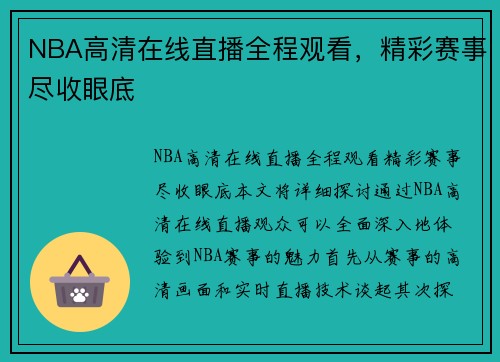 NBA高清在线直播全程观看，精彩赛事尽收眼底

NBA高清在线直播全程观看精彩赛事尽收眼底本文将详细探讨通过NBA高清在线直播观众可以全面深入地体验到NBA赛事的魅力首先从赛事的高清画面和实时直播技术谈起其次探